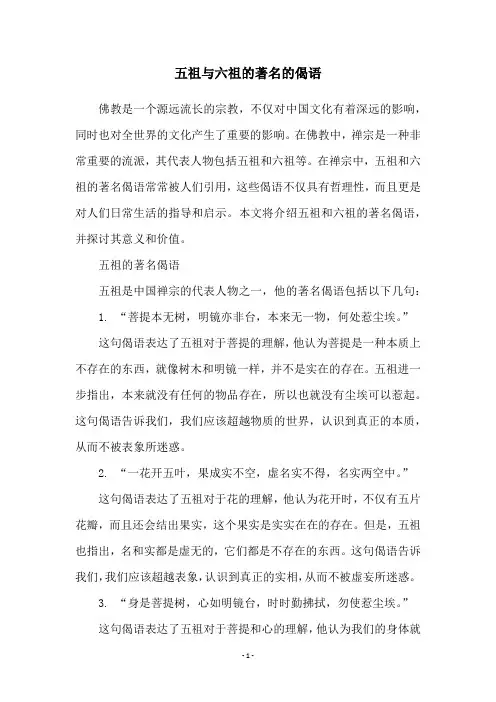 五祖与六祖的著名的偈语

佛教是一个源远流长的宗教，不仅对中国文化有着深远的影响，同时也对全世界的文化产生了重要的影响。在佛教中，禅宗是一种非常重要的流派，其代表人物包括五祖和六祖等。在禅宗中，五祖和六祖的著名偈语常常被人们引用，这些偈语不仅具有哲理性，而且更是对人们日常生活的指导和启示。本文将介绍五祖和六祖的著名偈语，并探讨其意义和价值。

五祖的著名偈语

五祖是中国禅宗的代表人物之一，他的著名偈语包括以下几句：

1. “菩提本无树，明镜亦非台，本来无一物，何处惹尘埃。”

这句偈语表达了五祖对于菩提的理解，他认为菩提是一种本质上不存在的东西，就像树木和明镜一样，并不是实在的存在。五祖进一步指出，本来就没有任何的物品存在，所以也就没有尘埃可以惹起。这句偈语告诉我们，我们应该超越物质的世界，认识到真正的本质，从而不被表象所迷惑。

2. “一花开五叶，果成实不空，虚名实不得，名实两空中。”

这句偈语表达了五祖对于花的理解，他认为花开时，不仅有五片花瓣，而且还会结出果实，这个果实是实实在在的存在。但是，五祖也指出，名和实都是虚无的，它们都是不存在的东西。这句偈语告诉我们，我们应该超越表象，认识到真正的实相，从而不被虚妄所迷惑。

3. “身是菩提树，心如明镜台，时时勤拂拭，勿使惹尘埃。”

这句偈语表达了五祖对于菩提和心的理解，他认为我们的身体就

- 1 -